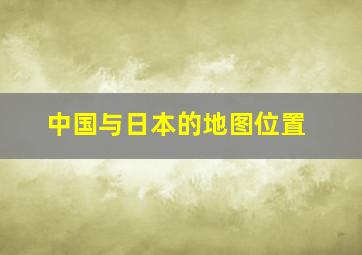 中国与日本的地图位置